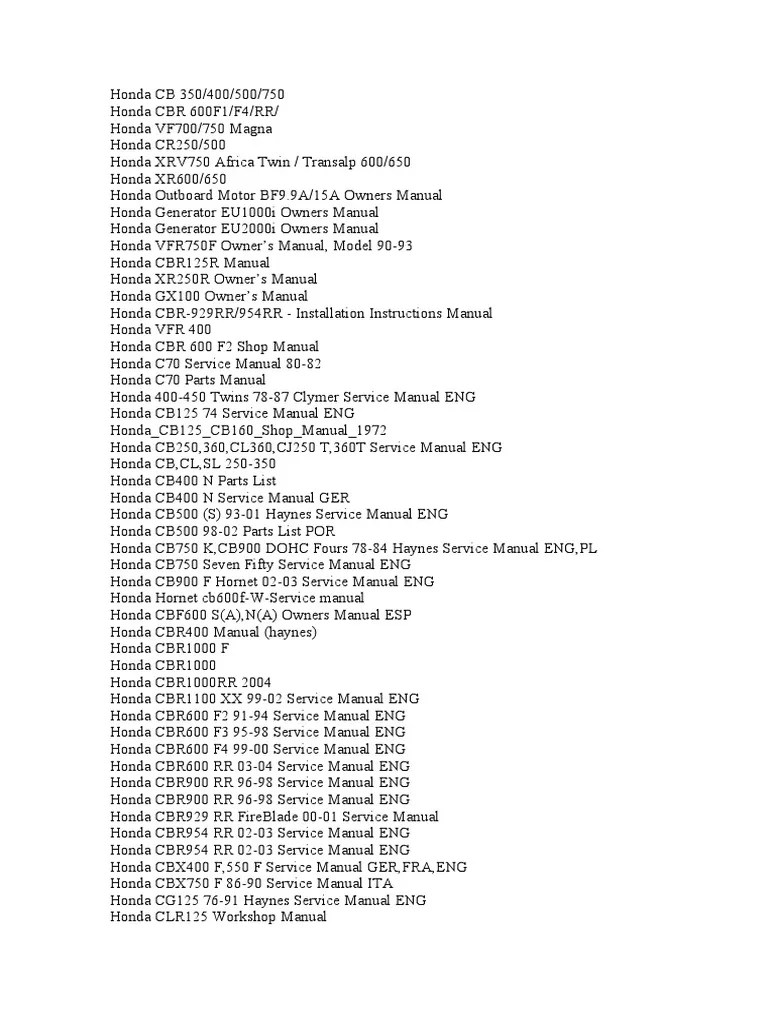 Honda CB 350/400/500/750
Honda CBR 600F1/F4/RR/
Honda VF700/750 Magna
Honda CR250/500
Honda XRV750 Africa Twin / Transalp 600/650
Honda XR600/650
Honda Outboard Motor BF9.9A/15A Owners Manual
Honda Generator EU1000i Owners Manual
Honda Generator EU2000i Owners Manual
Honda VFR750F Owner's Manual, Model 90-93
Honda CBR125R Manual
Honda XR250R Owner's Manual
Honda GX100 Owner's Manual
Honda CBR-929RR/954RR - Installation Instructions Manual
Honda VFR 400
Honda CBR 600 F2 Shop Manual
Honda C70 Service Manual 80-82
Honda C70 Parts Manual
Honda 400-450 Twins 78-87 Clymer Service Manual ENG
Honda CB125 74 Service Manual ENG
Honda_CB125_CB160_Shop_Manual_1972
Honda CB250,360,CL360,CJ250 T,360T Service Manual ENG
Honda CB,CL,SL 250-350
Honda CB400 N Parts List
Honda CB400 N Service Manual GER
Honda CB500 (S) 93-01 Haynes Service Manual ENG
Honda CB500 98-02 Parts List POR
Honda CB750 K,CB900 DOHC Fours 78-84 Haynes Service Manual ENG,PL
Honda CB750 Seven Fifty Service Manual ENG
Honda CB900 F Hornet 02-03 Service Manual ENG
Honda Hornet cb600f-W-Service manual
Honda CBF600 S(A),N(A) Owners Manual ESP
Honda CBR400 Manual (haynes)
Honda CBR1000 F
Honda CBR1000
Honda CBR1000RR 2004
Honda CBR1100 XX 99-02 Service Manual ENG
Honda CBR600 F2 91-94 Service Manual ENG
Honda CBR600 F3 95-98 Service Manual ENG
Honda CBR600 F4 99-00 Service Manual ENG
Honda CBR600 RR 03-04 Service Manual ENG
Honda CBR900 RR 96-98 Service Manual ENG
Honda CBR900 RR 96-98 Service Manual ENG
Honda CBR929 RR FireBlade 00-01 Service Manual
Honda CBR954 RR 02-03 Service Manual ENG
Honda CBR954 RR 02-03 Service Manual ENG
Honda CBX400 F,550 F Service Manual GER,FRA,ENG
Honda CBX750 F 86-90 Service Manual ITA
Honda CG125 76-91 Haynes Service Manual ENG
Honda CLR125 Workshop Manual